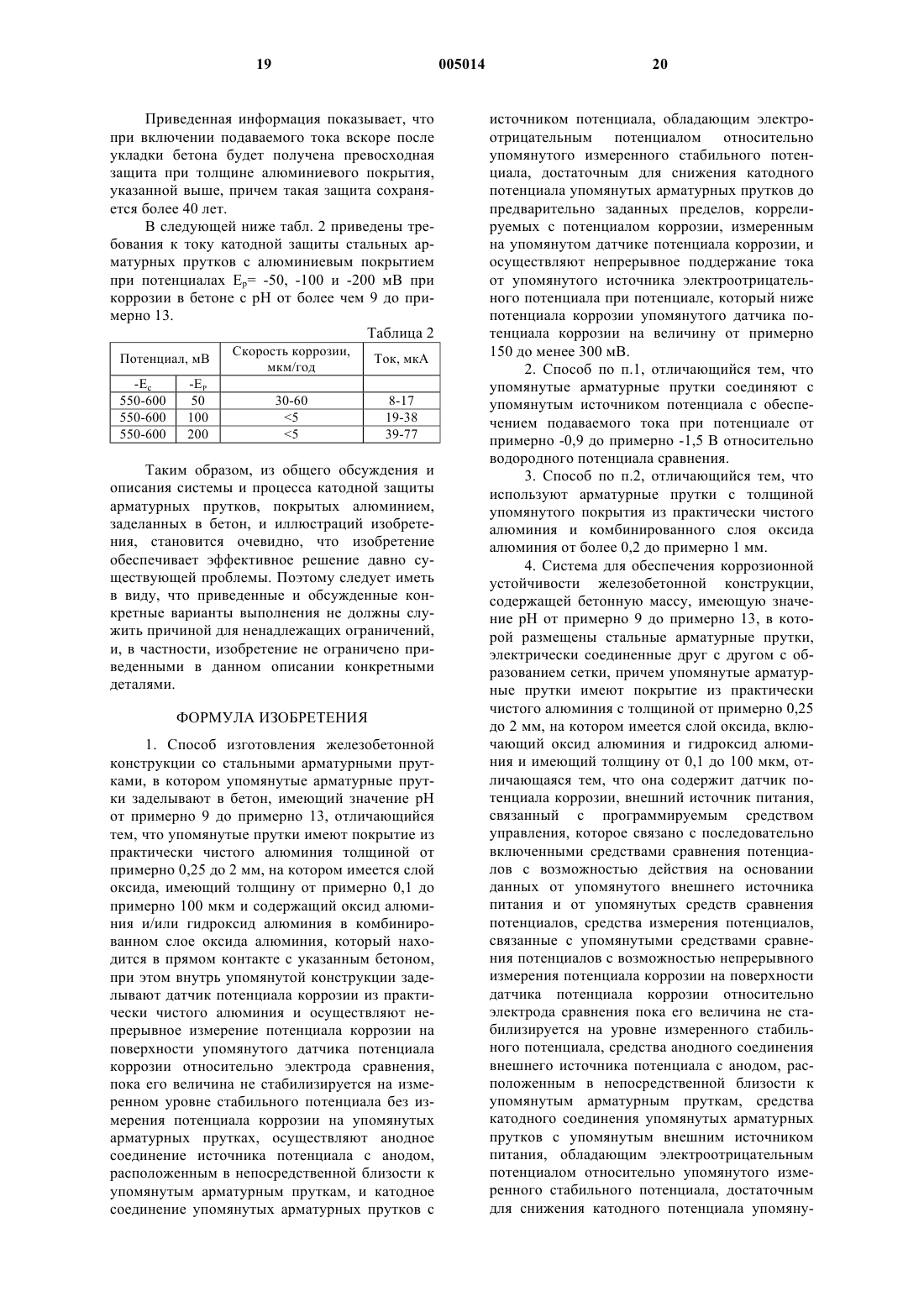 19 005014 20

Приведенная информация показывает, что при включении подаваемого тока вскоре после укладки бетона будет получена превосходная защита при толщине алюминиевого покрытия, указанной выше, причем такая защита сохраняется более 40 лет.

В следующей ниже табл. 2 приведены требования к току катодной защиты стальных арматурных прутков с алюминиевым покрытием при потенциалах $E_p$= -50, -100 и -200 мВ при коррозии в бетоне с pH от более чем 9 до примерно 13.

Таблица 2

| Потенциал, мВ | | Скорость коррозии, мкм/год | Ток, мкА |
|---|---|---|---|
| $-E_c$ | $-E_p$ | | |
| 550-600 | 50 | 30-60 | 8-17 |
| 550-600 | 100 | <5 | 19-38 |
| 550-600 | 200 | <5 | 39-77 |

Таким образом, из общего обсуждения и описания системы и процесса катодной защиты арматурных прутков, покрытых алюминием, заделанных в бетон, и иллюстраций изобретения, становится очевидно, что изобретение обеспечивает эффективное решение давно существующей проблемы. Поэтому следует иметь в виду, что приведенные и обсужденные конкретные варианты выполнения не должны служить причиной для ненадлежащих ограничений, и, в частности, изобретение не ограничено приведенными в данном описании конкретными деталями.

ФОРМУЛА ИЗОБРЕТЕНИЯ

1. Способ изготовления железобетонной конструкции со стальными арматурными прутками, в котором упомянутые арматурные прутки заделывают в бетон, имеющий значение pH от примерно 9 до примерно 13, отличающийся тем, что упомянутые прутки имеют покрытие из практически чистого алюминия толщиной от примерно 0,25 до 2 мм, на котором имеется слой оксида, имеющий толщину от примерно 0,1 до примерно 100 мкм и содержащий оксид алюминия и/или гидроксид алюминия в комбинированном слое оксида алюминия, который находится в прямом контакте с указанным бетоном, при этом внутрь упомянутой конструкции заделывают датчик потенциала коррозии из практически чистого алюминия и осуществляют непрерывное измерение потенциала коррозии на поверхности упомянутого датчика потенциала коррозии относительно электрода сравнения, пока его величина не стабилизируется на измеренном уровне стабильного потенциала без измерения потенциала коррозии на упомянутых арматурных прутках, осуществляют анодное соединение источника потенциала с анодом, расположенным в непосредственной близости к упомянутым арматурным пруткам, и катодное соединение упомянутых арматурных прутков с источником потенциала, обладающим электроотрицательным потенциалом относительно упомянутого измеренного стабильного потенциала, достаточным для снижения катодного потенциала упомянутых арматурных прутков до предварительно заданных пределов, коррелируемых с потенциалом коррозии, измеренным на упомянутом датчике потенциала коррозии, и осуществляют непрерывное поддержание тока от упомянутого источника электроотрицательного потенциала при потенциале, который ниже потенциала коррозии упомянутого датчика потенциала коррозии на величину от примерно 150 до менее 300 мВ.

2. Способ по п.1, отличающийся тем, что упомянутые арматурные прутки соединяют с упомянутым источником потенциала с обеспечением подаваемого тока при потенциале от примерно -0,9 до примерно -1,5 В относительно водородного потенциала сравнения.

3. Способ по п.2, отличающийся тем, что используют арматурные прутки с толщиной упомянутого покрытия из практически чистого алюминия и комбинированного слоя оксида алюминия от более 0,2 до примерно 1 мм.

4. Система для обеспечения коррозионной устойчивости железобетонной конструкции, содержащей бетонную массу, имеющую значение pH от примерно 9 до примерно 13, в которой размещены стальные арматурные прутки, электрически соединенные друг с другом с образованием сетки, причем упомянутые арматурные прутки имеют покрытие из практически чистого алюминия с толщиной от примерно 0,25 до 2 мм, на котором имеется слой оксида, включающий оксид алюминия и гидроксид алюминия и имеющий толщину от 0,1 до 100 мкм, отличающаяся тем, что она содержит датчик потенциала коррозии, внешний источник питания, связанный с программируемым средством управления, которое связано с последовательно включенными средствами сравнения потенциалов с возможностью действия на основании данных от упомянутого внешнего источника питания и от упомянутых средств сравнения потенциалов, средства измерения потенциалов, связанные с упомянутыми средствами сравнения потенциалов с возможностью непрерывного измерения потенциала коррозии на поверхности датчика потенциала коррозии относительно электрода сравнения пока его величина не стабилизируется на уровне измеренного стабильного потенциала, средства анодного соединения внешнего источника потенциала с анодом, расположенным в непосредственной близости к упомянутым арматурным пруткам, средства катодного соединения упомянутых арматурных прутков с упомянутым внешним источником питания, обладающим электроотрицательным потенциалом относительно упомянутого измеренного стабильного потенциала, достаточным для снижения катодного потенциала упомяну-